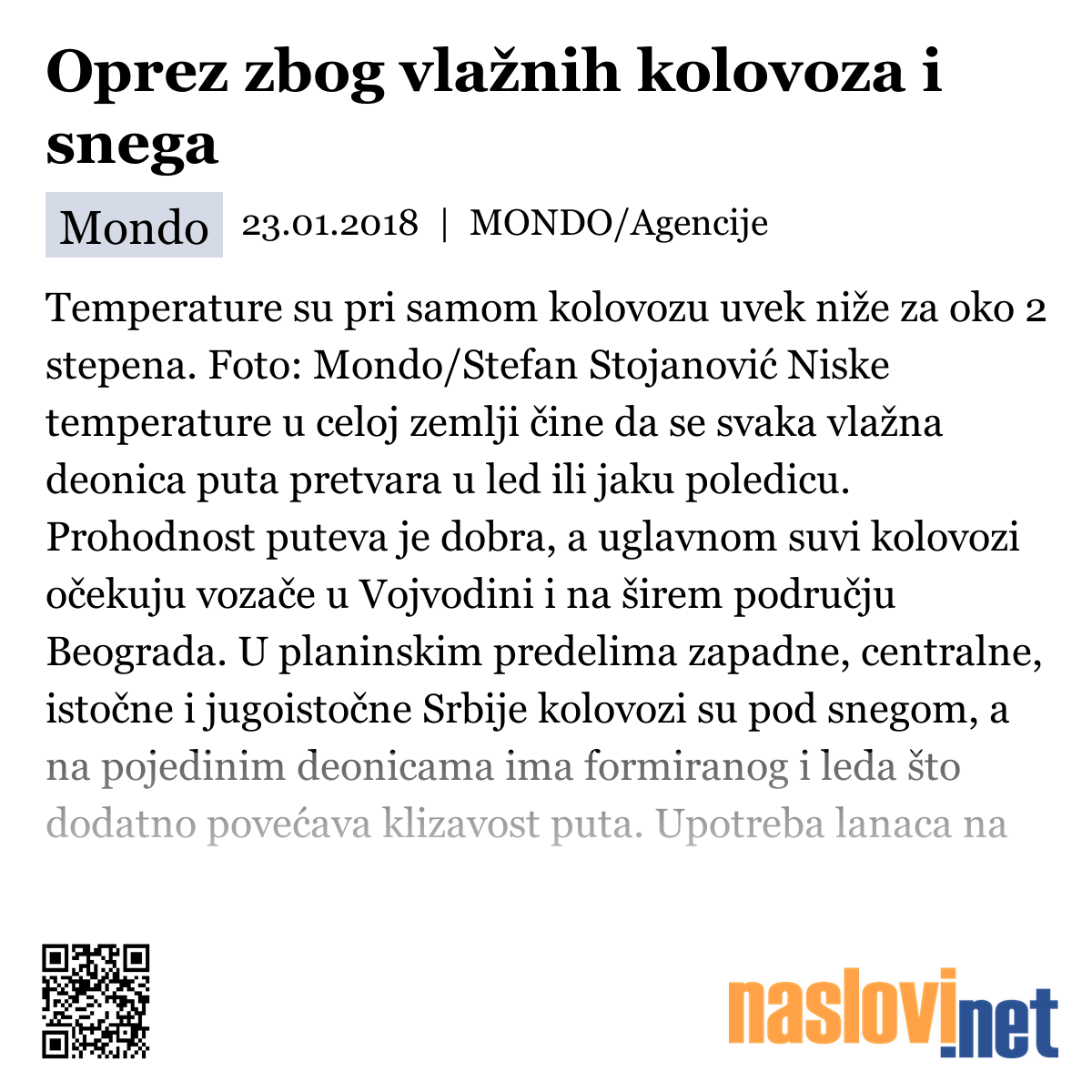 Oprez zbog vlažnih kolovoza i snega

Mondo 23.01.2018 | MONDO/Agencije

Temperature su pri samom kolovozu uvek niže za oko 2 stepena. Foto: Mondo/Stefan Stojanović Niske temperature u celoj zemlji čine da se svaka vlažna deonica puta pretvara u led ili jaku poledicu. Prohodnost puteva je dobra, a uglavnom suvi kolovozi očekuju vozače u Vojvodini i na širem području Beograda. U planinskim predelima zapadne, centralne, istočne i jugoistočne Srbije kolovozi su pod snegom, a na pojedinim deonicama ima formiranog i leda što dodatno povećava klizavost puta. Upotreba lanaca na

naslovi.net